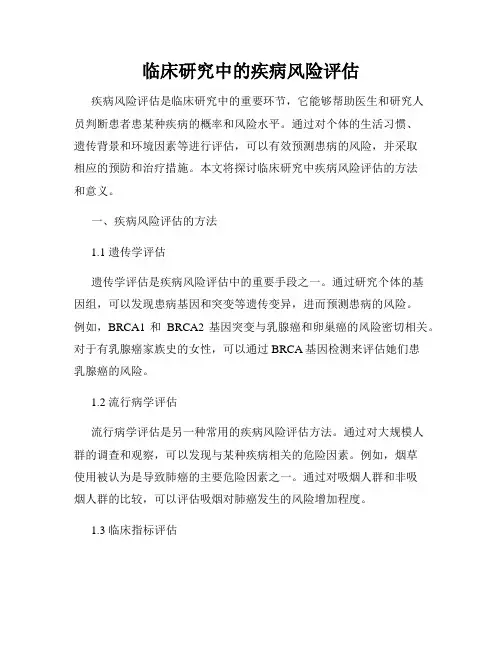 临床研究中的疾病风险评估

疾病风险评估是临床研究中的重要环节，它能够帮助医生和研究人员判断患者患某种疾病的概率和风险水平。通过对个体的生活习惯、遗传背景和环境因素等进行评估，可以有效预测患病的风险，并采取相应的预防和治疗措施。本文将探讨临床研究中疾病风险评估的方法和意义。

一、疾病风险评估的方法

1.1 遗传学评估

遗传学评估是疾病风险评估中的重要手段之一。通过研究个体的基因组，可以发现患病基因和突变等遗传变异，进而预测患病的风险。例如，BRCA1 和 BRCA2 基因突变与乳腺癌和卵巢癌的风险密切相关。对于有乳腺癌家族史的女性，可以通过 BRCA 基因检测来评估她们患乳腺癌的风险。

1.2 流行病学评估

流行病学评估是另一种常用的疾病风险评估方法。通过对大规模人群的调查和观察，可以发现与某种疾病相关的危险因素。例如，烟草使用被认为是导致肺癌的主要危险因素之一。通过对吸烟人群和非吸烟人群的比较，可以评估吸烟对肺癌发生的风险增加程度。

1.3 临床指标评估